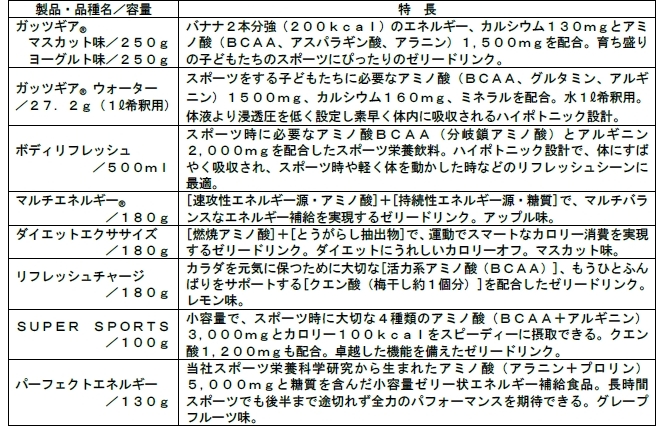 | 製品・品種名／容量 | 特　長 |
|---|---|
| ガッツギア® マスカット味／２５０ｇ ヨーグルト味／２５０ｇ | バナナ２本分強（２００ｋｃａｌ）のエネルギー、カルシウム１３０ｍｇとアミノ酸（ＢＣＡＡ、アスパラギン酸、アラニン）１，５００ｍｇを配合。育ち盛りの子どもたちのスポーツにぴったりのゼリードリンク。 |
| ガッツギア® ウォーター ／２７．２ｇ（1ℓ希釈用） | スポーツをする子どもたちに必要なアミノ酸（ＢＣＡＡ、グルタミン、アルギニン）１５００ｍｇ、カルシウム１６０ｍｇ、ミネラルを配合。水1ℓ希釈用。体液より浸透圧を低く設定し素早く体内に吸収されるハイポトニック設計。 |
| ボディリフレッシュ ／５００ｍｌ | スポーツ時に必要なアミノ酸ＢＣＡＡ（分岐鎖アミノ酸）とアルギニン２，０００ｍｇを配合したスポーツ栄養飲料。ハイポトニック設計で、体にすばやく吸収され、スポーツ時や軽く体を動かした時などのリフレッシュシーンに最適。 |
| マルチエネルギー® ／１８０ｇ | [速攻性エネルギー源・アミノ酸]＋[持続性エネルギー源・糖質]で、マルチバランスなエネルギー補給を実現するゼリードリンク。アップル味。 |
| ダイエットエクササイズ ／１８０ｇ | [燃焼アミノ酸]＋[とうがらし抽出物]で、運動でスマートなカロリー消費を実現するゼリードリンク。ダイエットにうれしいカロリーオフ。マスカット味。 |
| リフレッシュチャージ ／１８０ｇ | カラダを元気に保つために大切な[活力系アミノ酸（ＢＣＡＡ）]、もうひとふんばりをサポートする[クエン酸（梅干し約１個分）]を配合したゼリードリンク。レモン味。 |
| ＳＵＰＥＲ　ＳＰＯＲＴＳ ／１００ｇ | 小容量で、スポーツ時に大切な４種類のアミノ酸（ＢＣＡＡ＋アルギニン）３，０００ｍｇとカロリー１００ｋｃａｌをスピーディーに摂取できる。クエン酸１，２００ｍｇも配合。卓越した機能を備えたゼリードリンク。 |
| パーフェクトエネルギー ／１３０ｇ | 当社スポーツ栄養科学研究から生まれたアミノ酸（アラニン＋プロリン）５，０００ｍｇと糖質を含んだ小容量ゼリー状エネルギー補給食品。長時間スポーツでも後半まで途切れず全力のパフォーマンスを期待できる。グレープフルーツ味。 |